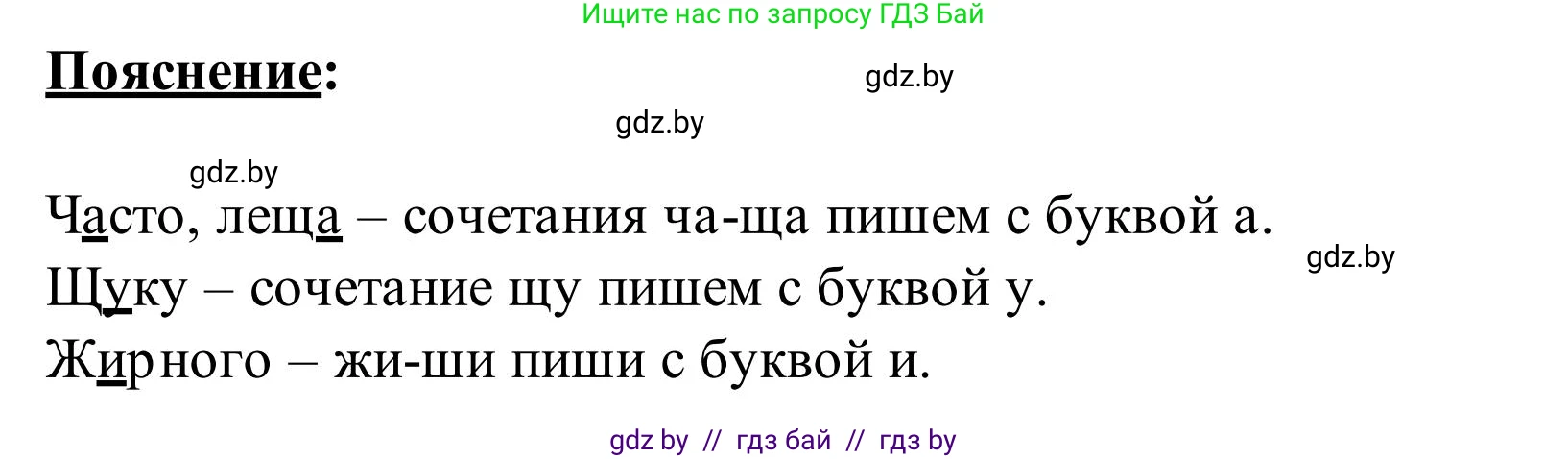 Ищите нас по запросу ГДЗ Бай

**Пояснение:**

gdz.by

gdz.by

gdz.by

Часто, леща – сочетания ча-ща пишем с буквой а.

gdz.by

Щуку – сочетание щу пишем с буквой у.

Жирного – жи-ши пиши с буквой и.

gdz by // гдз бай // гдз by